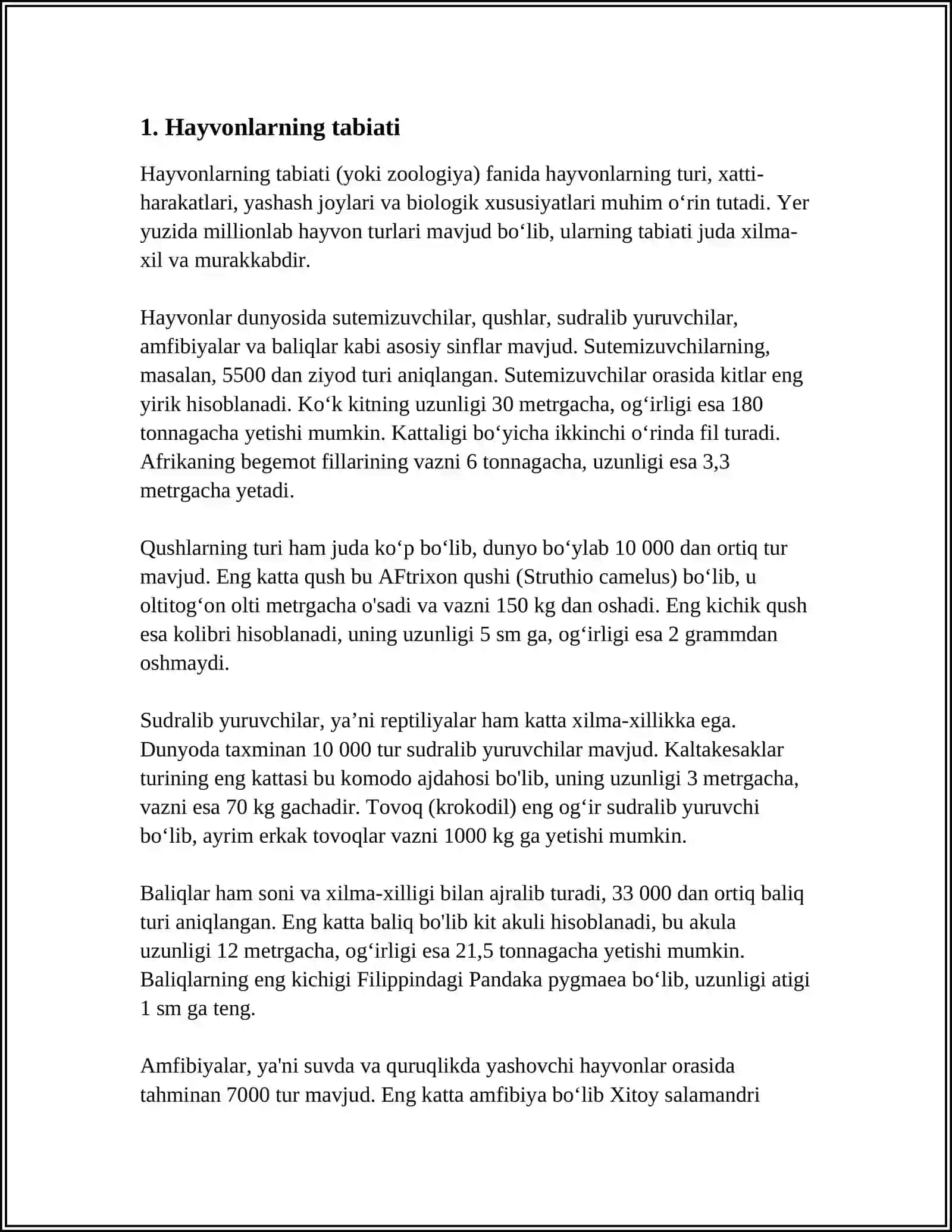 1. Hayvonlarning tabiati

Hayvonlarning tabiati (yoki zoologiya) fanida hayvonlarning turi, xatti-harakatlari, yashash joylari va biologik xususiyatlari muhim o'rin tutadi. Yer yuzida millionlab hayvon turlari mavjud bo'lib, ularning tabiati juda xilma-xil va murakkabdir.

Hayvonlar dunyosida sutemizuvchilar, qushlar, sudralib yuruvchilar, amfibiyalar va baliqlar kabi asosiy sinflar mavjud. Sutemizuvchilarning, masalan, 5500 dan ziyod turi aniqlangan. Sutemizuvchilar orasida kitlar eng yirik hisoblanadi. Ko'k kitning uzunligi 30 metrgacha, og'irligi esa 180 tonnagacha yetishi mumkin. Kattaligi bo'yicha ikkinchi o'rinda fil turadi. Afrikaning begemot fillarining vazni 6 tonnagacha, uzunligi esa 3,3 metrgacha yetadi.

Qushlarning turi ham juda ko'p bo'lib, dunyo bo'ylab 10 000 dan ortiq tur mavjud. Eng katta qush bu AFtrixon qushi (Struthio camelus) bo'lib, u oltitog'on olti metrgacha o'sadi va vazni 150 kg dan oshadi. Eng kichik qush esa kolibri hisoblanadi, uning uzunligi 5 sm ga, og'irligi esa 2 grammdan oshmaydi.

Sudralib yuruvchilar, ya'ni reptiliyalar ham katta xilma-xillikka ega. Dunyoda taxminan 10 000 tur sudralib yuruvchilar mavjud. Kaltakesaklar turining eng kattasi bu komodo ajdahosi bo'lib, uning uzunligi 3 metrgacha, vazni esa 70 kg gachadir. Tovoq (krokodil) eng og'ir sudralib yuruvchi bo'lib, ayrim erkak tovoqlar vazni 1000 kg ga yetishi mumkin.

Baliqlar ham soni va xilma-xilligi bilan ajralib turadi, 33 000 dan ortiq baliq turi aniqlangan. Eng katta baliq bo'lib kit akuli hisoblanadi, bu akula uzunligi 12 metrgacha, og'irligi esa 21,5 tonnagacha yetishi mumkin. Baliqlarning eng kichigi Filippindagi Pandaka pygmaea bo'lib, uzunligi atigi 1 sm ga teng.

Amfibiyalar, ya'ni suvda va quruqlikda yashovchi hayvonlar orasida tahminan 7000 tur mavjud. Eng katta amfibiya bo'lib Xitoy salamandri